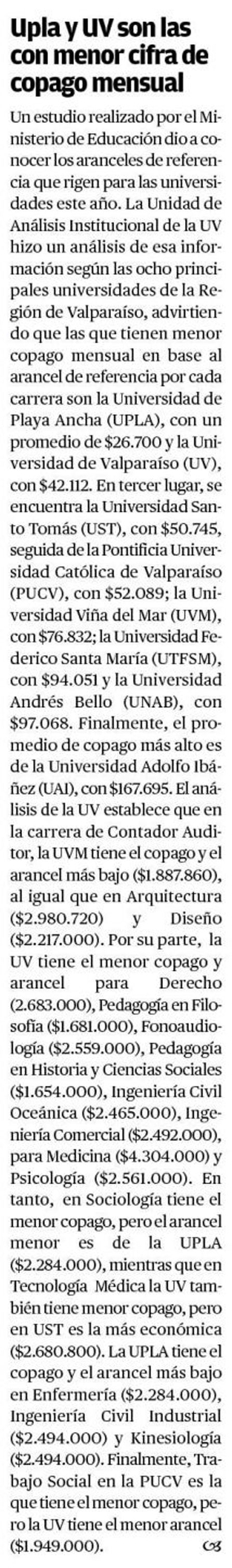 Upla y UV son las con menor cifra de copago mensual

Un estudio realizado por el Ministerio de Educación dio a conocer los aranceles de referencia que rigen para las universidades este año. La Unidad de Análisis Institucional de la UV hizo un análisis de esa información según las ocho principales universidades de la Región de Valparaíso, advirtiendo que las que tienen menor copago mensual en base al arancel de referencia por cada carrera son la Universidad de Playa Ancha (UPLA), con un promedio de \$26.700 y la Universidad de Valparaíso (UV), con \$42.112. En tercer lugar, se encuentra la Universidad Santo Tomás (UST), con \$50.745, seguida de la Pontificia Universidad Católica de Valparaíso (PUCV), con \$52.089; la Universidad Viña del Mar (UVM), con \$76.832; la Universidad Federico Santa María (UTFSM), con \$94.051 y la Universidad Andrés Bello (UNAB), con \$97.068. Finalmente, el promedio de copago más alto es de la Universidad Adolfo Ibáñez (UAI), con \$167.695. El análisis de la UV establece que en la carrera de Contador Auditor, la UVM tiene el copago y el arancel más bajo (\$1.887.860), al igual que en Arquitectura (\$2.980.720) y Diseño (\$2.217.000). Por su parte, la UV tiene el menor copago y arancel para Derecho (2.683.000), Pedagogía en Filosofía (\$1.681.000), Fonoaudiología (\$2.559.000), Pedagogía en Historia y Ciencias Sociales (\$1.654.000), Ingeniería Civil Oceánica (\$2.465.000), Ingeniería Comercial (\$2.492.000), para Medicina (\$4.304.000) y Psicología (\$2.561.000). En tanto, en Sociología tiene el menor copago, pero el arancel menor es de la UPLA (\$2.284.000), mientras que en Tecnología Médica la UV también tiene menor copago, pero en UST es la más económica (\$2.680.800). La UPLA tiene el copago y el arancel más bajo en Enfermería (\$2.284.000), Ingeniería Civil Industrial (\$2.494.000) y Kinesiología (\$2.494.000). Finalmente, Trabajo Social en la PUCV es la que tiene el menor copago, pero la UV tiene el menor arancel (\$1.949.000).